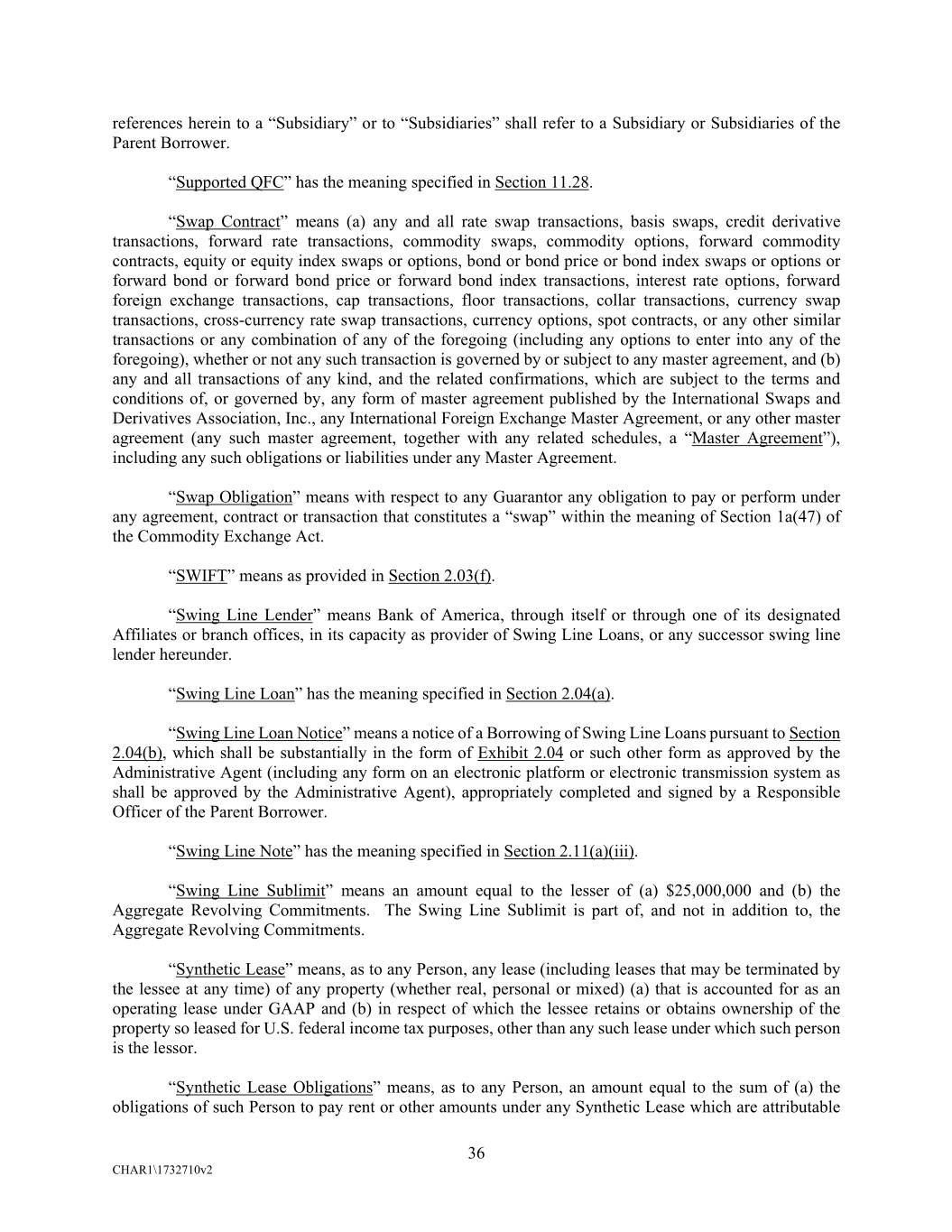 references herein to a “Subsidiary” or to “Subsidiaries” shall refer to a Subsidiary or Subsidiaries of the Parent Borrower.

“Supported QFC” has the meaning specified in Section 11.28.

“Swap Contract” means (a) any and all rate swap transactions, basis swaps, credit derivative transactions, forward rate transactions, commodity swaps, commodity options, forward commodity contracts, equity or equity index swaps or options, bond or bond price or bond index swaps or options or forward bond or forward bond price or forward bond index transactions, interest rate options, forward foreign exchange transactions, cap transactions, floor transactions, collar transactions, currency swap transactions, cross-currency rate swap transactions, currency options, spot contracts, or any other similar transactions or any combination of any of the foregoing (including any options to enter into any of the foregoing), whether or not any such transaction is governed by or subject to any master agreement, and (b) any and all transactions of any kind, and the related confirmations, which are subject to the terms and conditions of, or governed by, any form of master agreement published by the International Swaps and Derivatives Association, Inc., any International Foreign Exchange Master Agreement, or any other master agreement (any such master agreement, together with any related schedules, a “Master Agreement”), including any such obligations or liabilities under any Master Agreement.

“Swap Obligation” means with respect to any Guarantor any obligation to pay or perform under any agreement, contract or transaction that constitutes a “swap” within the meaning of Section 1a(47) of the Commodity Exchange Act.

“SWIFT” means as provided in Section 2.03(f).

“Swing Line Lender” means Bank of America, through itself or through one of its designated Affiliates or branch offices, in its capacity as provider of Swing Line Loans, or any successor swing line lender hereunder.

“Swing Line Loan” has the meaning specified in Section 2.04(a).

“Swing Line Loan Notice” means a notice of a Borrowing of Swing Line Loans pursuant to Section 2.04(b), which shall be substantially in the form of Exhibit 2.04 or such other form as approved by the Administrative Agent (including any form on an electronic platform or electronic transmission system as shall be approved by the Administrative Agent), appropriately completed and signed by a Responsible Officer of the Parent Borrower.

“Swing Line Note” has the meaning specified in Section 2.11(a)(iii).

“Swing Line Sublimit” means an amount equal to the lesser of (a) $25,000,000 and (b) the Aggregate Revolving Commitments. The Swing Line Sublimit is part of, and not in addition to, the Aggregate Revolving Commitments.

“Synthetic Lease” means, as to any Person, any lease (including leases that may be terminated by the lessee at any time) of any property (whether real, personal or mixed) (a) that is accounted for as an operating lease under GAAP and (b) in respect of which the lessee retains or obtains ownership of the property so leased for U.S. federal income tax purposes, other than any such lease under which such person is the lessor.

“Synthetic Lease Obligations” means, as to any Person, an amount equal to the sum of (a) the obligations of such Person to pay rent or other amounts under any Synthetic Lease which are attributable

36

CHAR1\1732710v2